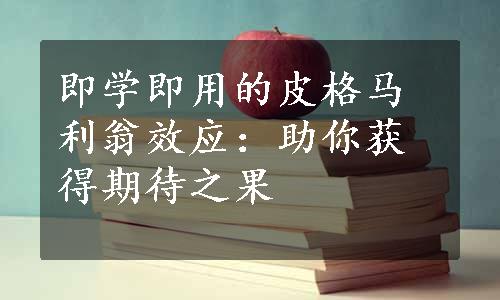 即学即用的皮格马利翁效应：助你获得期待之果